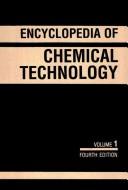 ENCYCLOPEDIA OF

CHEMICAL TECHNOLOGY

VOLUME 1

FOURTH EDITION